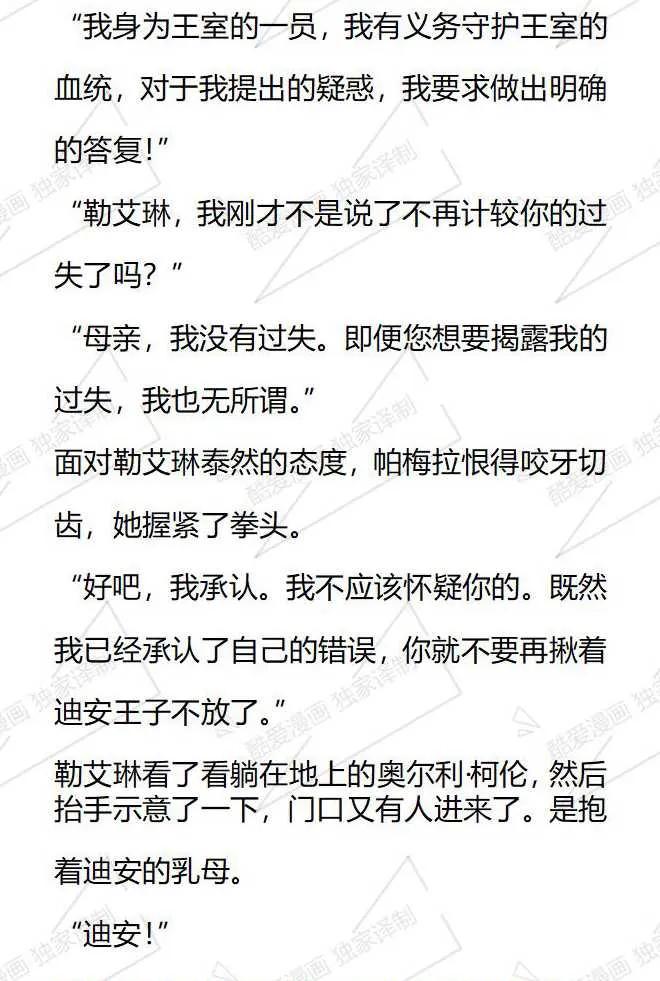 “我身为王室的一员，我有义务守护王室的血统，对于我提出的疑惑，我要求做出明确的答复!”

“勒艾琳，我刚才不是说了不再计较你的过失了吗？”

“母亲，我没有过失。即便您想要揭露我的过失，我也无所谓。”

面对勒艾琳泰然的态度，帕梅拉恨得咬牙切齿，她握紧了拳头。

“好吧，我承认。我不应该怀疑你的。既然我已经承认了自己的错误，你就不要再揪着迪安王子不放了。”

勒艾琳看了看躺在地上的奥尔利·柯伦，然后抬手示意了一下，门口又有人进来了。是抱着迪安的乳母。

“迪安!”

酷爱漫画 独家译制